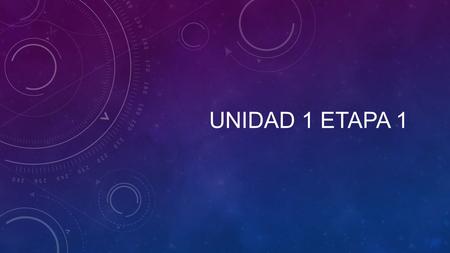 UNIDAD 1 ETAPA 1